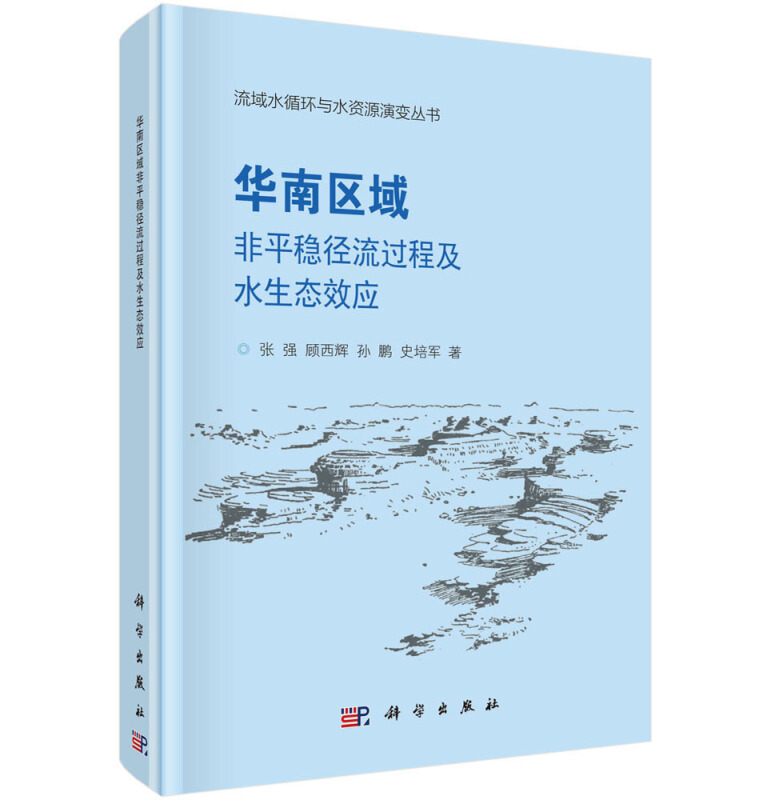 华南区域非平稳径流过程及水生态效应

科学出版社

流域水循环与水资源演变丛书

华南区域
非平稳径流过程及
水生态效应

张 强 顾西辉 孙 鹏 史培军 著

科学出版社